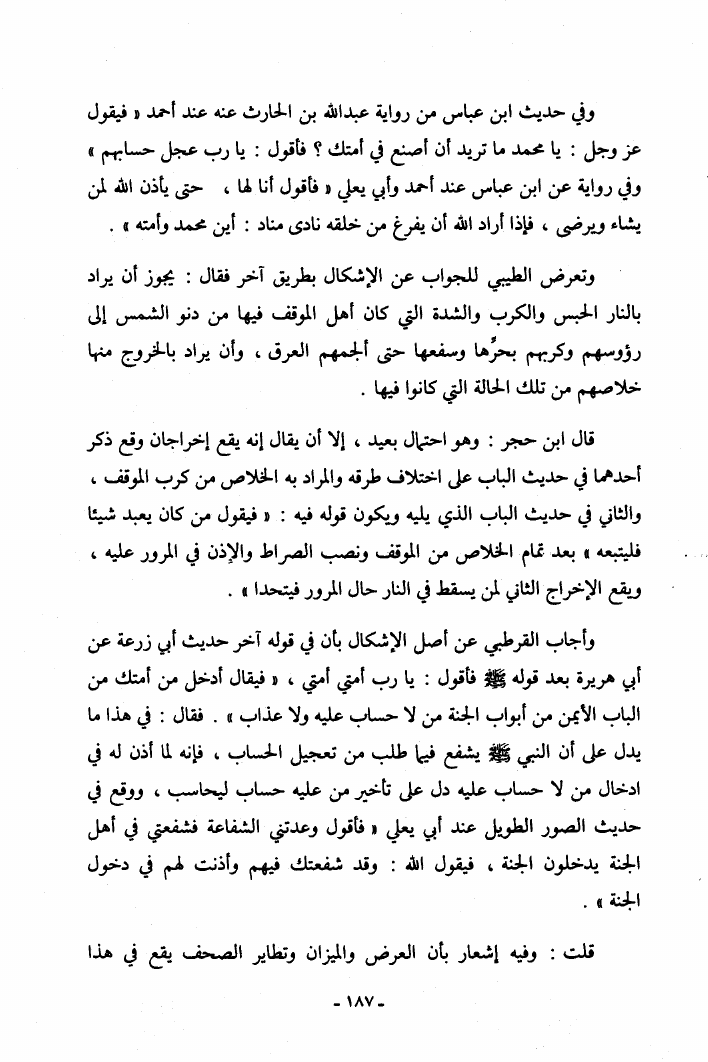 وفي حديث ابن عباس من رواية عبدالله بن الحارث عنه عند أحمد « فيقول عز وجل : يا محمد ما تريد أن أصنع في أمتك ؟ فأقول : يا رب عجل حسابهم » وفي رواية عن ابن عباس عند أحمد وأبي يعلي « فأقول أنا لها ، حتى يأذن الله لمن يشاء ويرضى ، فإذا أراد الله أن يفرغ من خلقه نادى مناد : أين محمد وأمته » .

وتعرض الطيبي للجواب عن الإشكال بطريق آخر فقال : يجوز أن يراد بالنار الحبس والكرب والشدة التي كان أهل الموقف فيها من دنو الشمس إلى رؤوسهم وكربهم بحرِّها وسفعها حتى ألجمهم العرق ، وأن يراد بالخروج منها خلاصهم من تلك الحالة التي كانوا فيها .

قال ابن حجر : وهو احتمال بعيد ، إلا أن يقال إنه يقع إخراجان وقع ذكر أحدهما في حديث الباب على اختلاف طرقه والمراد به الخلاص من كرب الموقف ، والثاني في حديث الباب الذي يليه ويكون قوله فيه : « فيقول من كان يعبد شيئا فليتبعه » بعد تمام الخلاص من الموقف ونصب الصراط والإذن في المرور عليه ، ويقع الإخراج الثاني لمن يسقط في النار حال المرور فيتحدا » .

وأجاب القرطبي عن أصل الإشكال بأن في قوله آخر حديث أبي زرعة عن أبي هريرة بعد قوله ﷺ فأقول : يا رب أمتي أمتي ، « فيقال أدخل من أمتك من الباب الأيمن من أبواب الجنة من لا حساب عليه ولا عذاب » . فقال : في هذا ما يدل على أن النبي ﷺ يشفع فيما طلب من تعجيل الحساب ، فإنه لما أذن له في ادخال من لا حساب عليه دل على تأخير من عليه حساب ليحاسب ، ووقع في حديث الصور الطويل عند أبي يعلي « فأقول وعدتني الشفاعة فشفعني في أهل الجنة يدخلون الجنة ، فيقول الله : وقد شفعتك فيهم وأذنت لهم في دخول الجنة » .

قلت : وفيه إشعار بأن العرض والميزان وتطاير الصحف يقع في هذا

- ١٨٧ -